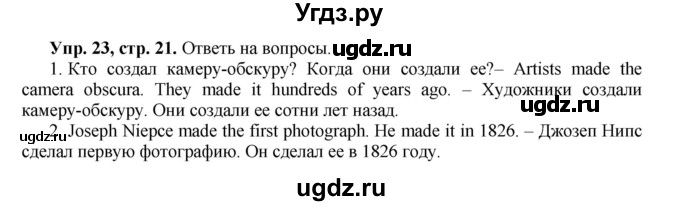 Угдз.ру

Упр. 23, стр. 21. Ответь на вопросы. ugdz.ru

1. Кто создал камеру-обскуру? Когда они создали ее?– Artists made the camera obscura. They made it hundreds of years ago. – Художники создали камеру-обскуру. Они создали ее сотни лет назад. ugdz.ru

ugdz.ru 2. Joseph Niepce made the first photograph. He made it in 1826. – Джозеп Нипс сделал первую фотографию. Он сделал ее в 1826 году.

ugdz.ru